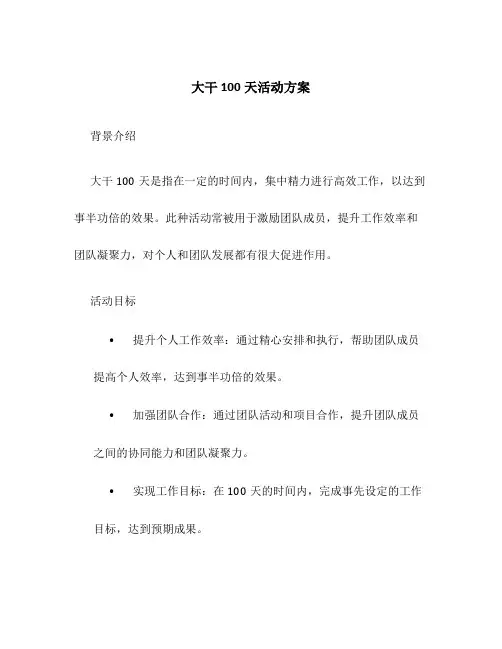 大干 100 天活动方案

背景介绍

大干 100 天是指在一定的时间内，集中精力进行高效工作，以达到事半功倍的效果。此种活动常被用于激励团队成员，提升工作效率和团队凝聚力，对个人和团队发展都有很大促进作用。

活动目标

• 提升个人工作效率：通过精心安排和执行，帮助团队成员提高个人效率，达到事半功倍的效果。

• 加强团队合作：通过团队活动和项目合作，提升团队成员之间的协同能力和团队凝聚力。

• 实现工作目标：在 100 天的时间内，完成事先设定的工作目标，达到预期成果。